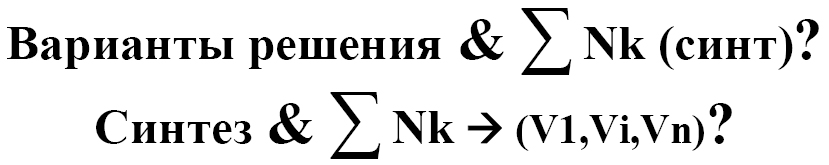 Варианты решения & $\sum$ Nk (синт)?

Синтез & $\sum$ Nk → (V1,Vi,Vn)?